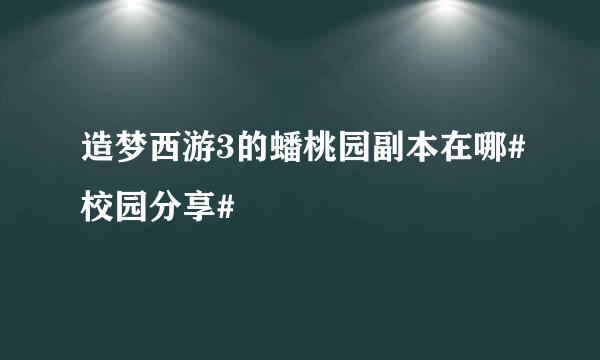 造梦西游3的蟠桃园副本在哪#校园分享#